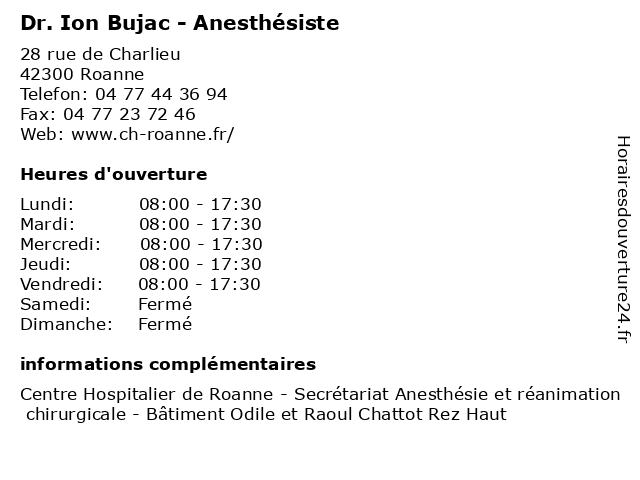 Dr. Ion Bujac - Anesthésiste

28 rue de Charlieu
42300 Roanne
Telefon: 04 77 44 36 94
Fax: 04 77 23 72 46
Web: www.ch-roanne.fr/

Heures d'ouverture

| | |
|---|---|
| Lundi: | 08:00 - 17:30 |
| Mardi: | 08:00 - 17:30 |
| Mercredi: | 08:00 - 17:30 |
| Jeudi: | 08:00 - 17:30 |
| Vendredi: | 08:00 - 17:30 |
| Samedi: | Fermé |
| Dimanche: | Fermé |

informations complémentaires

Centre Hospitalier de Roanne - Secrétariat Anesthésie et réanimation chirurgicale - Bâtiment Odile et Raoul Chattot Rez Haut

Horairesdouverture24.fr